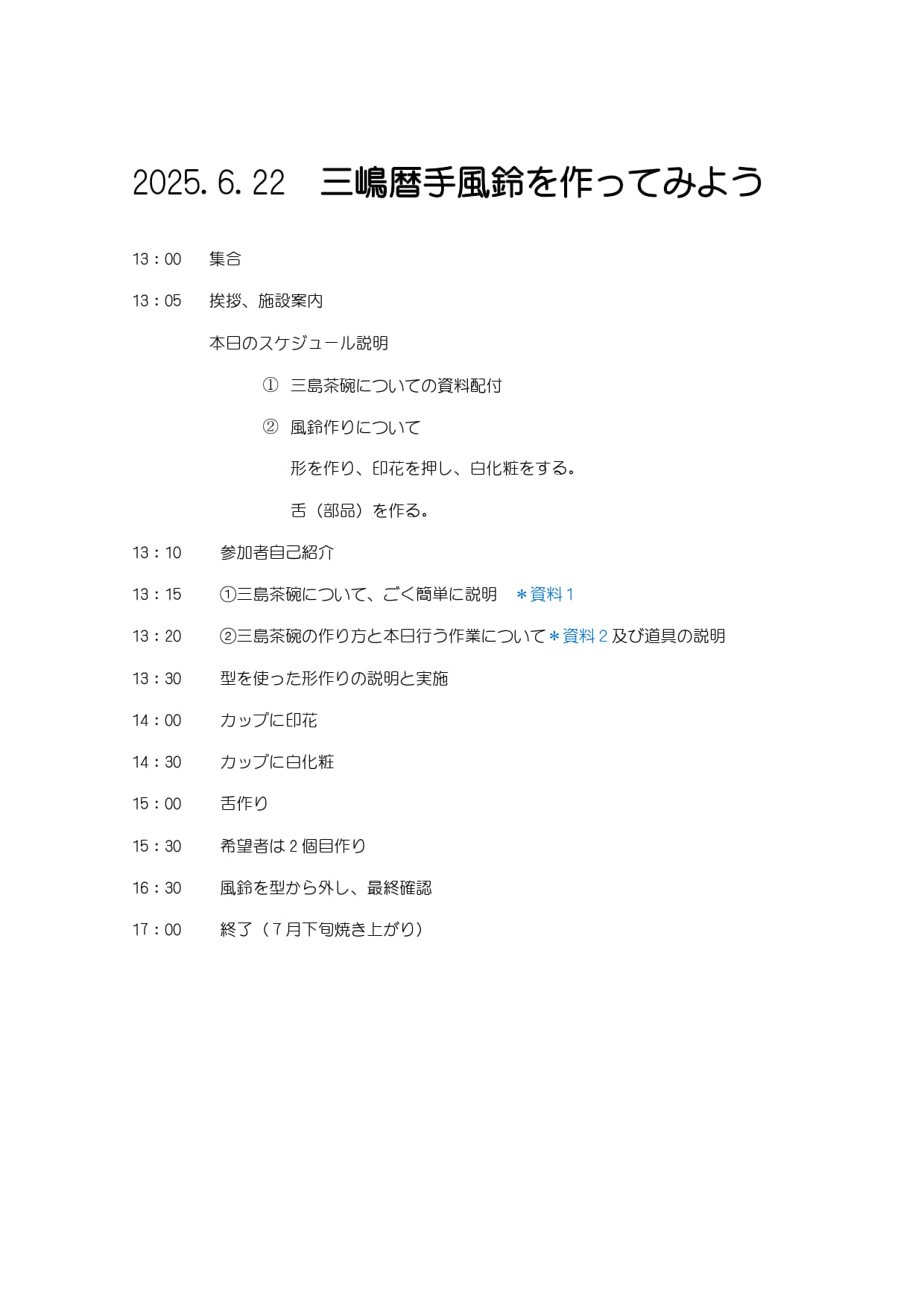 2025. 6. 22　三嶋暦手風鈴を作ってみよう

13：00　集合

13：05　挨拶、施設案内

本日のスケジュール説明

① 三島茶碗についての資料配付

② 風鈴作りについて

形を作り、印花を押し、白化粧をする。

舌（部品）を作る。

13：10　参加者自己紹介

13：15　①三島茶碗について、ごく簡単に説明　＊資料１

13：20　②三島茶碗の作り方と本日行う作業について＊資料２及び道具の説明

13：30　型を使った形作りの説明と実施

14：00　カップに印花

14：30　カップに白化粧

15：00　舌作り

15：30　希望者は２個目作り

16：30　風鈴を型から外し、最終確認

17：00　終了（７月下旬焼き上がり）